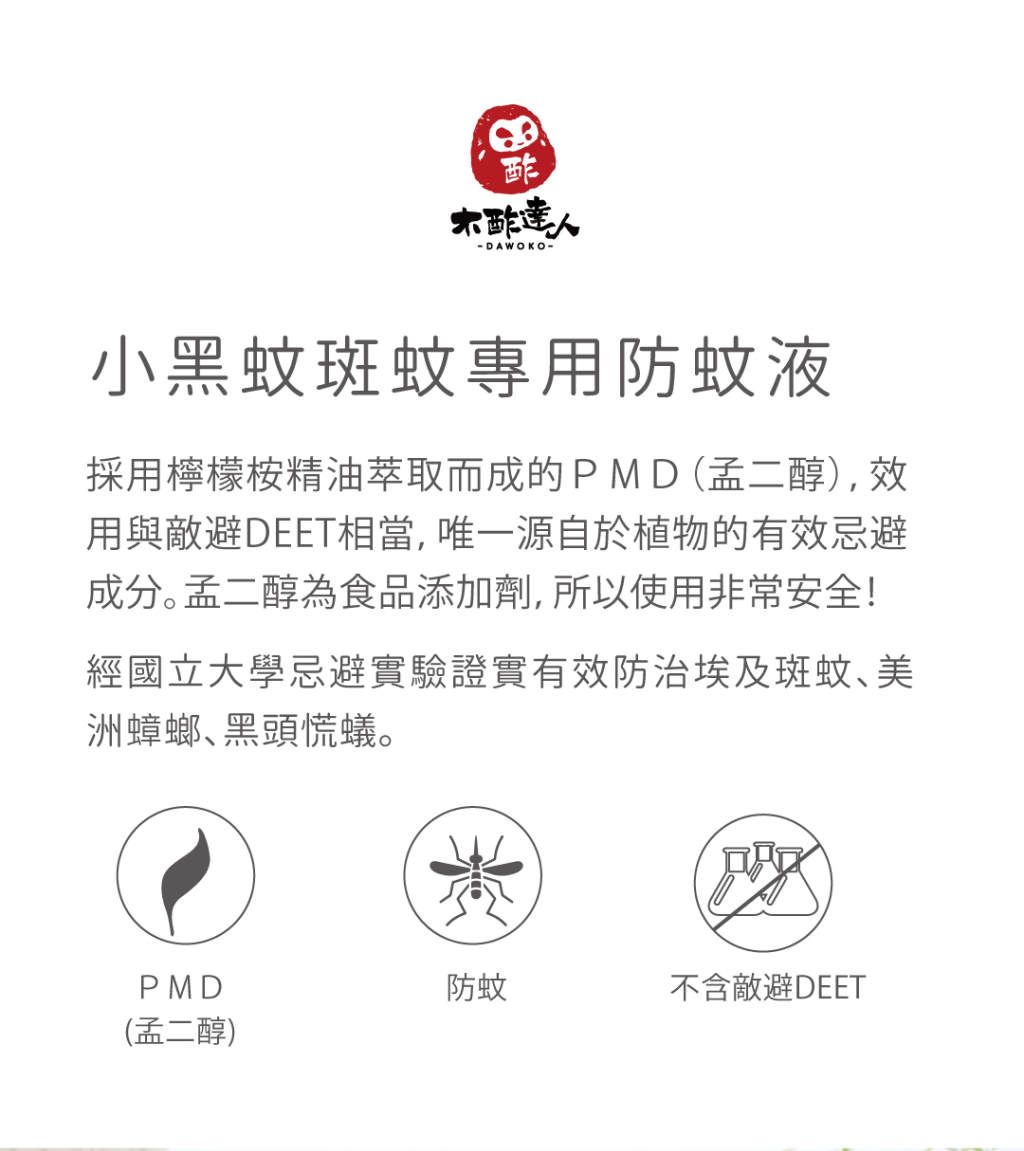 酢

木酢達人
-DAWOKO-

小黑蚊斑蚊專用防蚊液

採用檸檬桉精油萃取而成的ＰＭＤ(孟二醇),效用與敵避DEET相當,唯一源自於植物的有效忌避成分。孟二醇為食品添加劑,所以使用非常安全!

經國立大學忌避實驗證實有效防治埃及斑蚊、美洲蟑螂、黑頭慌蟻。

ＰＭＤ
(孟二醇)

防蚊

不含敵避DEET